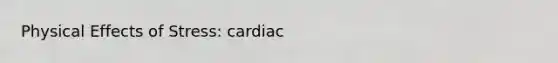 Physical Effects of Stress: cardiac